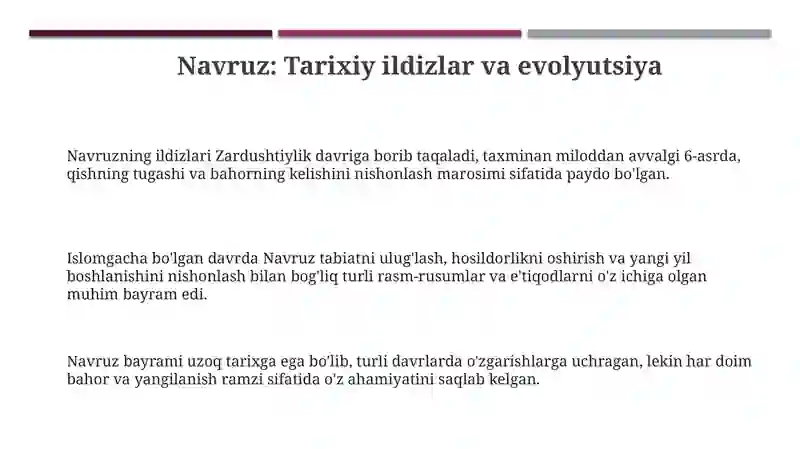 Navruz: Tarixiy ildizlar va evolyutsiya

Navruzning ildizlari Zardushtiylik davriga borib taqaladi, taxminan miloddan avvalgi 6-asrda, qishning tugashi va bahorning kelishini nishonlash marosimi sifatida paydo bo'lgan.

Islomgacha bo'lgan davrda Navruz tabiatni ulug'lash, hosildorlikni oshirish va yangi yil boshlanishini nishonlash bilan bog'liq turli rasm-rusumlar va e'tiqodlarni o'z ichiga olgan muhim bayram edi.

Navruz bayrami uzoq tarixga ega bo'lib, turli davrlarda o'zgarishlarga uchragan, lekin har doim bahor va yangilanish ramzi sifatida o'z ahamiyatini saqlab kelgan.